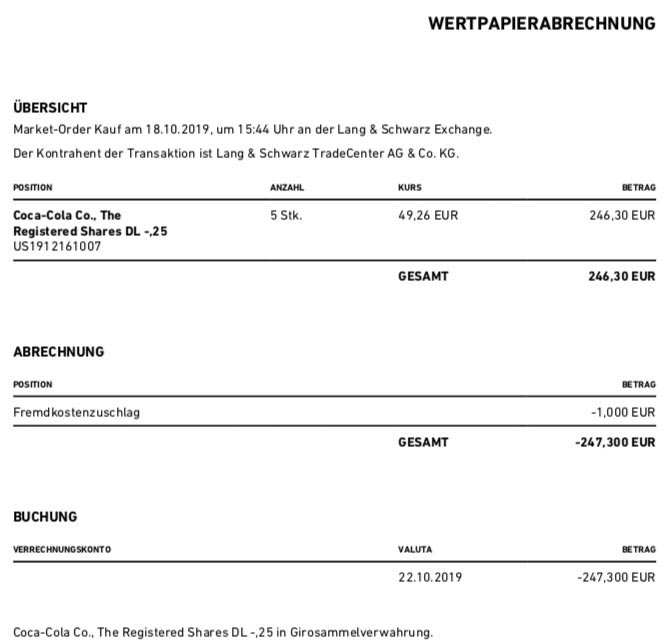 WERTPAPIERABRECHNUNG

ÜBERSICHT

Market-Order Kauf am 18.10.2019, um 15:44 Uhr an der Lang & Schwarz Exchange.

Der Kontrahent der Transaktion ist Lang & Schwarz TradeCenter AG & Co. KG.

| POSITION | ANZAHL | KURS | BETRAG |
|---|---|---|---|
| Coca-Cola Co., The Registered Shares DL -,25 US1912161007 | 5 Stk. | 49,26 EUR | 246,30 EUR |
| | | GESAMT | 246,30 EUR |

ABRECHNUNG

| POSITION | | BETRAG |
|---|---|---|
| Fremdkostenzuschlag | | -1,000 EUR |
| | GESAMT | -247,300 EUR |

BUCHUNG

| VERRECHNUNGSKONTO | VALUTA | BETRAG |
|---|---|---|
| | 22.10.2019 | -247,300 EUR |

Coca-Cola Co., The Registered Shares DL -,25 in Girosammelverwahrung.